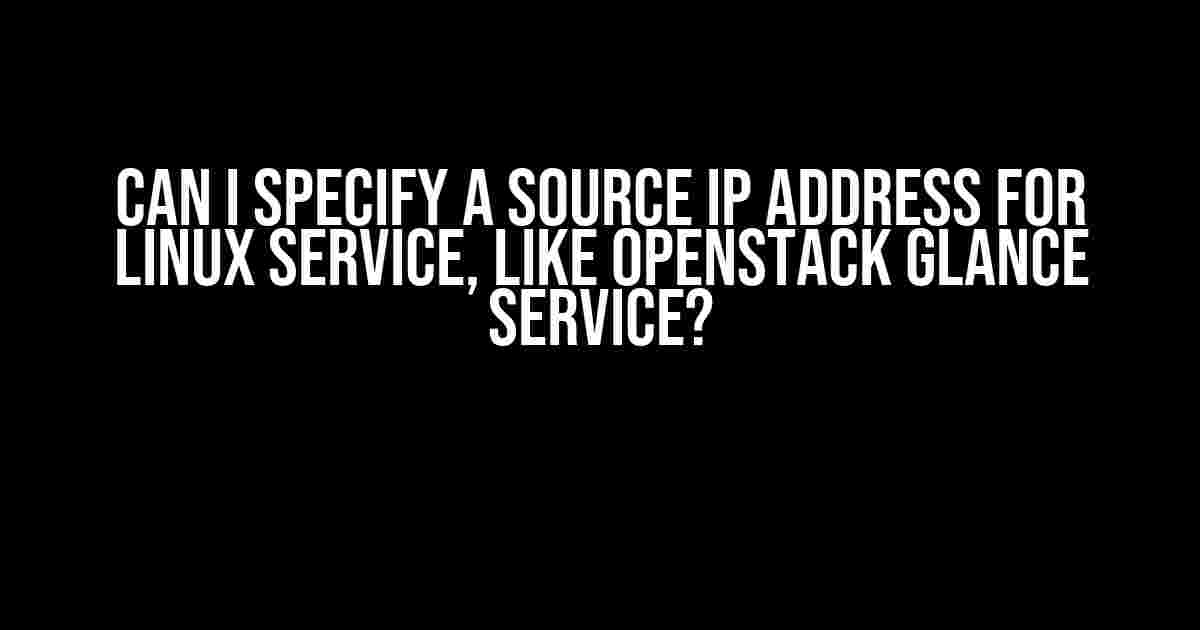 CAN I SPECIFY A SOURCE IP ADDRESS FOR LINUX SERVICE, LIKE OPENSTACK GLANCE SERVICE?